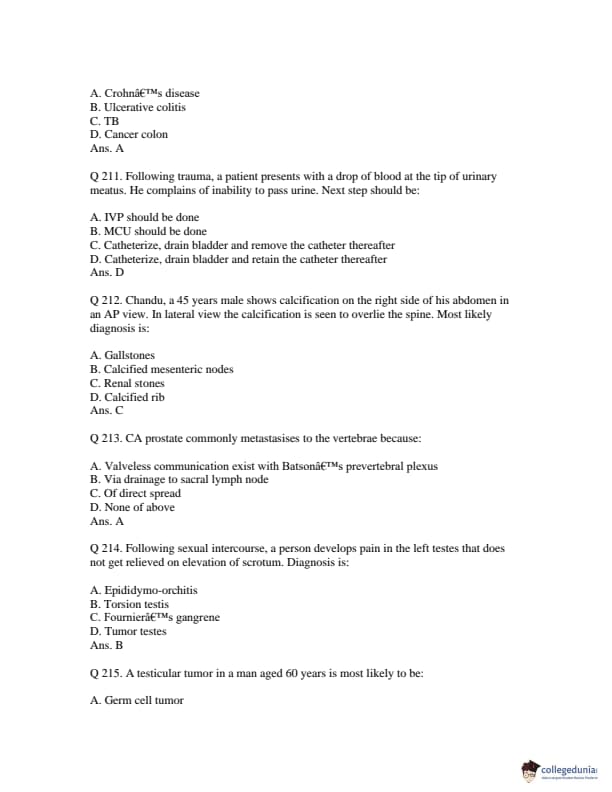 A. Crohnâ€™s disease
B. Ulcerative colitis
C. TB
D. Cancer colon
Ans. A

Q 211. Following trauma, a patient presents with a drop of blood at the tip of urinary meatus. He complains of inability to pass urine. Next step should be:

A. IVP should be done
B. MCU should be done
C. Catheterize, drain bladder and remove the catheter thereafter
D. Catheterize, drain bladder and retain the catheter thereafter
Ans. D

Q 212. Chandu, a 45 years male shows calcification on the right side of his abdomen in an AP view. In lateral view the calcification is seen to overlie the spine. Most likely diagnosis is:

A. Gallstones
B. Calcified mesenteric nodes
C. Renal stones
D. Calcified rib
Ans. C

Q 213. CA prostate commonly metastasises to the vertebrae because:

A. Valveless communication exist with Batsonâ€™s prevertebral plexus
B. Via drainage to sacral lymph node
C. Of direct spread
D. None of above
Ans. A

Q 214. Following sexual intercourse, a person develops pain in the left testes that does not get relieved on elevation of scrotum. Diagnosis is:

A. Epididymo-orchitis
B. Torsion testis
C. Fournierâ€™s gangrene
D. Tumor testes
Ans. B

Q 215. A testicular tumor in a man aged 60 years is most likely to be:

A. Germ cell tumor

collegedunia